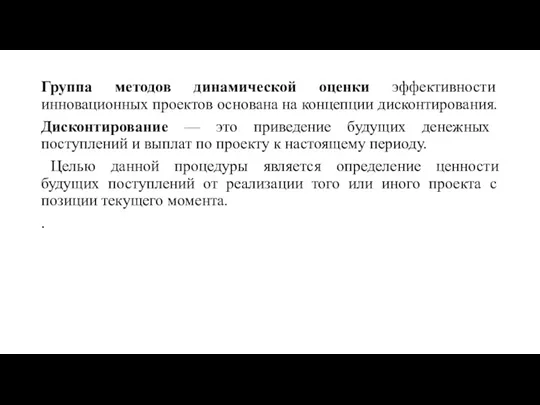 Группа методов динамической оценки эффективности инновационных проектов основана на концепции дисконтирования.

Дисконтирование — это приведение будущих денежных поступлений и выплат по проекту к настоящему периоду.

Целью данной процедуры является определение ценности будущих поступлений от реализации того или иного проекта с позиции текущего момента.

.